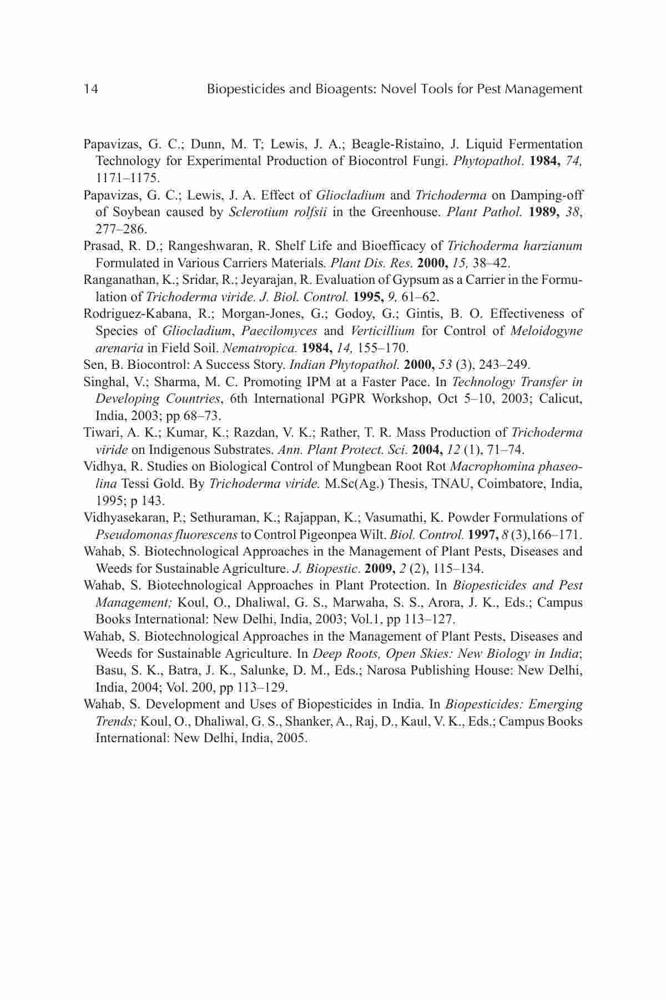 14 Biopesticides and Bioagents: Novel Tools for Pest Management

Papavizas, G. C.; Dunn, M. T; Lewis, J. A.; Beagle-Ristaino, J. Liquid Fermentation Technology for Experimental Production of Biocontrol Fungi. Phytopathol. 1984, 74, 1171–1175.

Papavizas, G. C.; Lewis, J. A. Effect of Gliocladium and Trichoderma on Damping-off of Soybean caused by Sclerotium rolfsii in the Greenhouse. Plant Pathol. 1989, 38, 277–286.

Prasad, R. D.; Rangeshwaran, R. Shelf Life and Bioefficacy of Trichoderma harzianum Formulated in Various Carriers Materials. Plant Dis. Res. 2000, 15, 38–42.

Ranganathan, K.; Sridar, R.; Jeyarajan, R. Evaluation of Gypsum as a Carrier in the Formulation of Trichoderma viride. J. Biol. Control. 1995, 9, 61–62.

Rodriguez-Kabana, R.; Morgan-Jones, G.; Godoy, G.; Gintis, B. O. Effectiveness of Species of Gliocladium, Paecilomyces and Verticillium for Control of Meloidogyne arenaria in Field Soil. Nematropica. 1984, 14, 155–170.

Sen, B. Biocontrol: A Success Story. Indian Phytopathol. 2000, 53 (3), 243–249.

Singhal, V.; Sharma, M. C. Promoting IPM at a Faster Pace. In Technology Transfer in Developing Countries, 6th International PGPR Workshop, Oct 5–10, 2003; Calicut, India, 2003; pp 68–73.

Tiwari, A. K.; Kumar, K.; Razdan, V. K.; Rather, T. R. Mass Production of Trichoderma viride on Indigenous Substrates. Ann. Plant Protect. Sci. 2004, 12 (1), 71–74.

Vidhya, R. Studies on Biological Control of Mungbean Root Rot Macrophomina phaseolina Tessi Gold. By Trichoderma viride. M.Sc(Ag.) Thesis, TNAU, Coimbatore, India, 1995; p 143.

Vidhyasekaran, P.; Sethuraman, K.; Rajappan, K.; Vasumathi, K. Powder Formulations of Pseudomonas fluorescens to Control Pigeonpea Wilt. Biol. Control. 1997, 8 (3),166–171.

Wahab, S. Biotechnological Approaches in the Management of Plant Pests, Diseases and Weeds for Sustainable Agriculture. J. Biopestic. 2009, 2 (2), 115–134.

Wahab, S. Biotechnological Approaches in Plant Protection. In Biopesticides and Pest Management; Koul, O., Dhaliwal, G. S., Marwaha, S. S., Arora, J. K., Eds.; Campus Books International: New Delhi, India, 2003; Vol.1, pp 113–127.

Wahab, S. Biotechnological Approaches in the Management of Plant Pests, Diseases and Weeds for Sustainable Agriculture. In Deep Roots, Open Skies: New Biology in India; Basu, S. K., Batra, J. K., Salunke, D. M., Eds.; Narosa Publishing House: New Delhi, India, 2004; Vol. 200, pp 113–129.

Wahab, S. Development and Uses of Biopesticides in India. In Biopesticides: Emerging Trends; Koul, O., Dhaliwal, G. S., Shanker, A., Raj, D., Kaul, V. K., Eds.; Campus Books International: New Delhi, India, 2005.